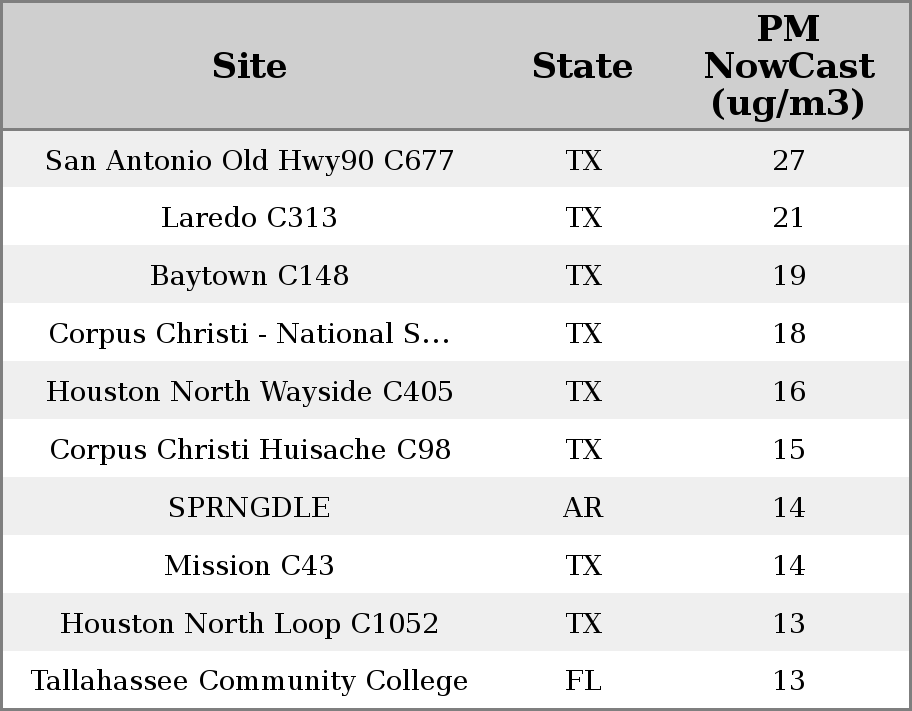 | Site | State | PM NowCast (ug/m3) |
|---|---|---|
| San Antonio Old Hwy90 C677 | TX | 27 |
| Laredo C313 | TX | 21 |
| Baytown C148 | TX | 19 |
| Corpus Christi - National S... | TX | 18 |
| Houston North Wayside C405 | TX | 16 |
| Corpus Christi Huisache C98 | TX | 15 |
| SPRNGDLE | AR | 14 |
| Mission C43 | TX | 14 |
| Houston North Loop C1052 | TX | 13 |
| Tallahassee Community College | FL | 13 |